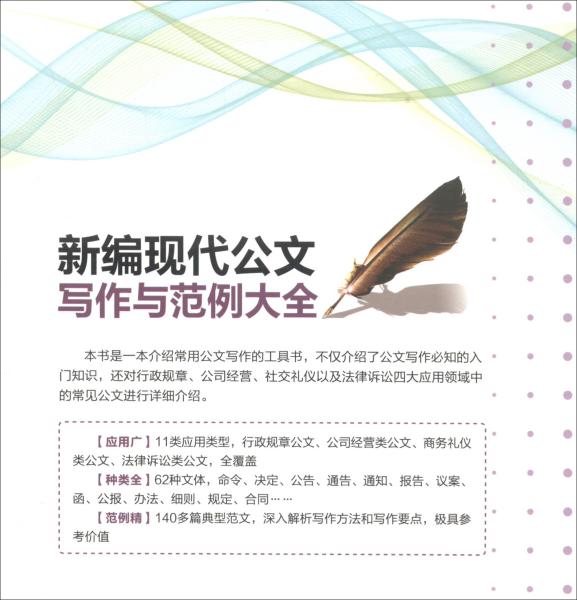 新编现代公文
写作与范例大全

本书是一本介绍常用公文写作的工具书，不仅介绍了公文写作必知的入门知识，还对行政规章、公司经营、社交礼仪以及法律诉讼四大应用领域中的常见公文进行详细介绍。

【应用广】11类应用类型，行政规章公文、公司经营类公文、商务礼仪类公文、法律诉讼类公文，全覆盖

【种类全】62种文体，命令、决定、公告、通告、通知、报告、议案、函、公报、办法、细则、规定、合同……

【范例精】140多篇典型范文，深入解析写作方法和写作要点，极具参考价值